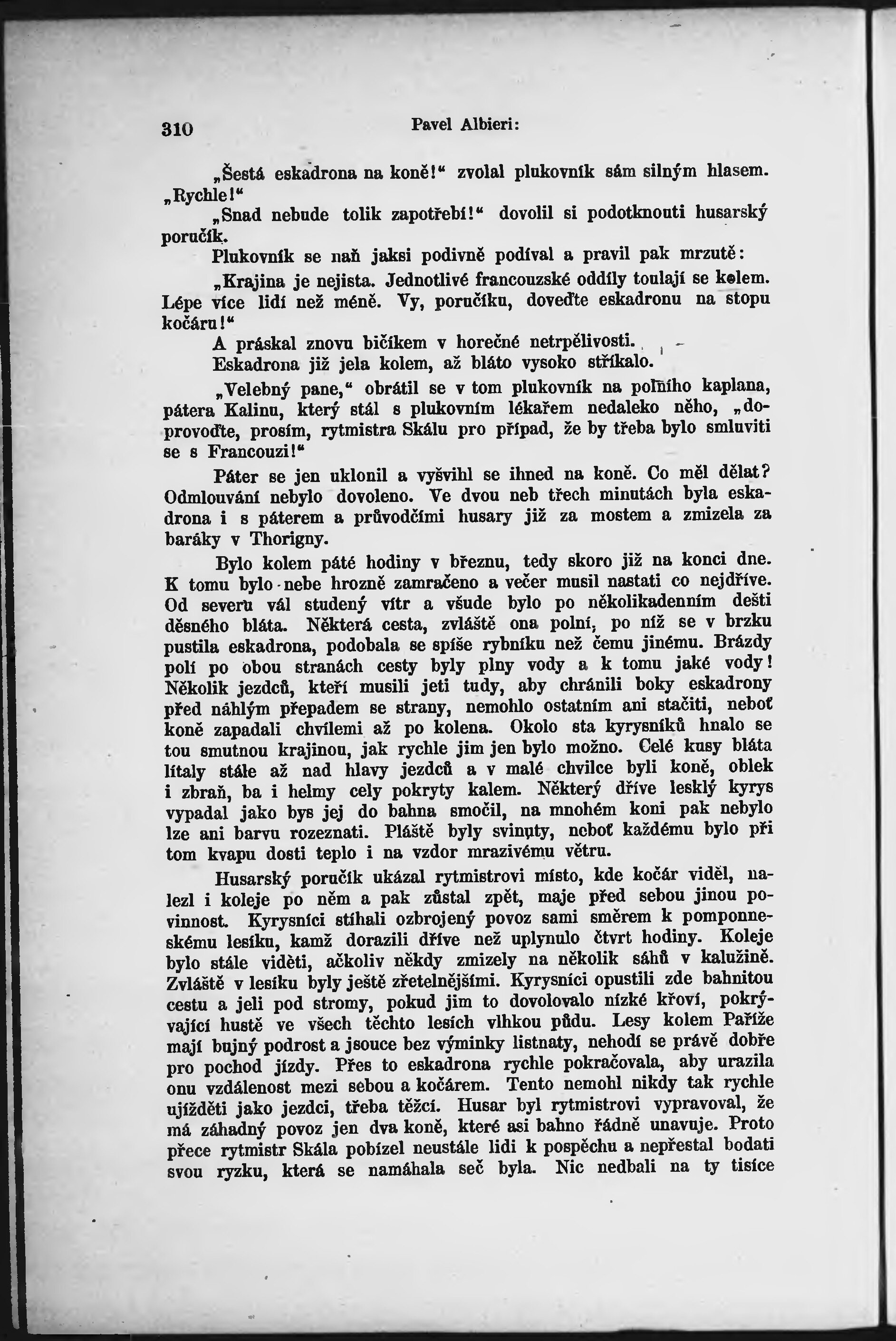 310 Pavel Albieri:

„Šestá eskadrona na koně!“ zvolal plukovník sám silným hlasem. „Rychle!“

„Snad nebude tolik zapotřebí!“ dovolil si podotknouti husarský poručík.

Plukovník se naň jaksi podivně podíval a pravil pak mrzutě:

„Krajina je nejista. Jednotlivé francouzské oddíly toulají se kolem. Lépe více lidí než méně. Vy, poručíku, doveďte eskadronu na stopu kočáru!“

A práskal znovu bičíkem v horečné netrpělivosti.

Eskadrona již jela kolem, až bláto vysoko stříkalo.

„Velebný pane,“ obrátil se v tom plukovník na polního kaplana, pátera Kalinu, který stál s plukovním lékařem nedaleko něho, „doprovoďte, prosím, rytmistra Skálu pro případ, že by třeba bylo smluviti se s Francouzi!“

Páter se jen uklonil a vyšvihl se ihned na koně. Co měl dělat? Odmlouvání nebylo dovoleno. Ve dvou neb třech minutách byla eskadrona i s páterem a průvodčími husary již za mostem a zmizela za baráky v Thorigny.

Bylo kolem páté hodiny v březnu, tedy skoro již na konci dne. K tomu bylo nebe hrozně zamračeno a večer musil nastati co nejdříve. Od severu vál studený vítr a všude bylo po několikadenním dešti děsného bláta. Některá cesta, zvláště ona polní, po níž se v brzku pustila eskadrona, podobala se spíše rybníku než čemu jinému. Brázdy polí po obou stranách cesty byly plny vody a k tomu jaké vody! Několik jezdců, kteří musili jeti tudy, aby chránili boky eskadrony před náhlým přepadem se strany, nemohlo ostatním ani stačiti, neboť koně zapadali chvílemi až po kolena. Okolo sta kyrysníků hnalo se tou smutnou krajinou, jak rychle jim jen bylo možno. Celé kusy bláta lítaly stále až nad hlavy jezdců a v malé chvilce byli koně, oblek i zbraň, ba i helmy cely pokryty kalem. Některý dříve lesklý kyrys vypadal jako bys jej do bahna smočil, na mnohém koni pak nebylo lze ani barvu rozeznati. Pláště byly svinuty, neboť každému bylo při tom kvapu dosti teplo i na vzdor mrazivému větru.

Husarský poručík ukázal rytmistrovi místo, kde kočár viděl, nalezl i koleje po něm a pak zůstal zpět, maje před sebou jinou povinnost. Kyrysníci stíhali ozbrojený povoz sami směrem k pomponneskému lesíku, kamž dorazili dříve než uplynulo čtvrt hodiny. Koleje bylo stále viděti, ačkoliv někdy zmizely na několik sáhů v kalužině. Zvláště v lesíku byly ještě zřetelnějšími. Kyrysníci opustili zde bahnitou cestu a jeli pod stromy, pokud jim to dovolovalo nízké křoví, pokrývající hustě ve všech těchto lesích vlhkou půdu. Lesy kolem Paříže mají bujný podrost a jsouce bez výminky listnaty, nehodí se právě dobře pro pochod jízdy. Přes to eskadrona rychle pokračovala, aby urazila onu vzdálenost mezi sebou a kočárem. Tento nemohl nikdy tak rychle ujížděti jako jezdci, třeba těžcí. Husar byl rytmistrovi vypravoval, že má záhadný povoz jen dva koně, které asi bahno řádně unavuje. Proto přece rytmistr Skála pobízel neustále lidi k pospěchu a nepřestal bodati svou ryzku, která se namáhala seč byla. Nic nedbali na ty tisíce